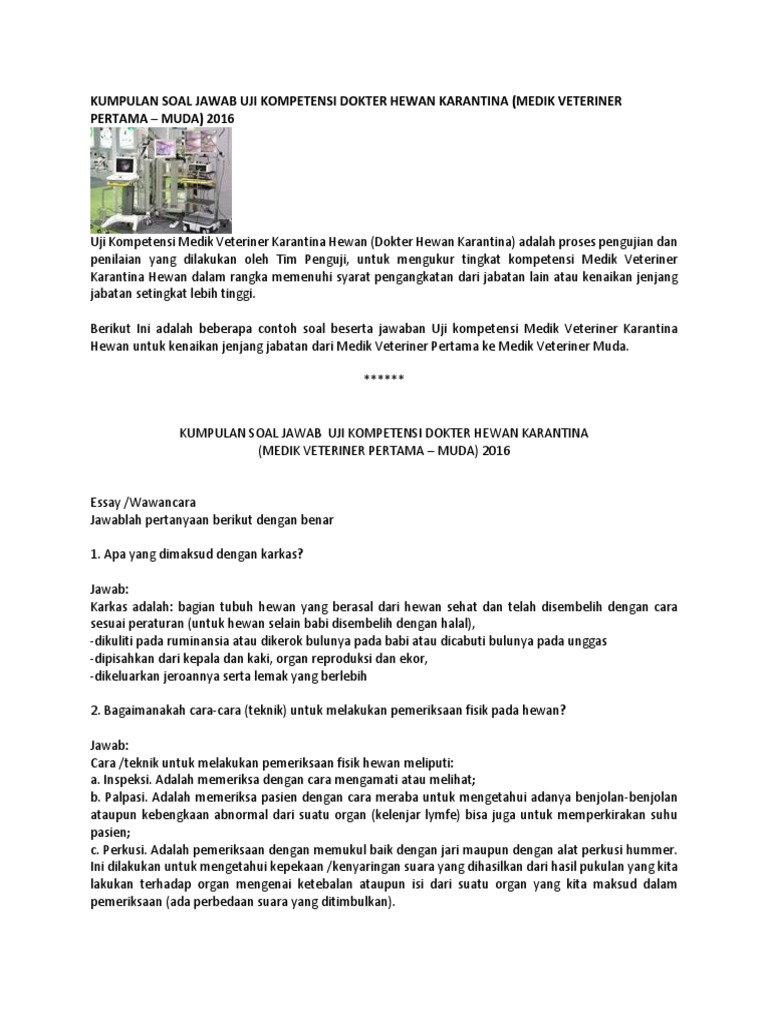 KUMPULAN SOAL JAWAB UJI KOMPETENSI DOKTER HEWAN KARANTINA (MEDIK VETERINER PERTAMA – MUDA) 2016

Uji Kompetensi Medik Veteriner Karantina Hewan (Dokter Hewan Karantina) adalah proses pengujian dan penilaian yang dilakukan oleh Tim Penguji, untuk mengukur tingkat kompetensi Medik Veteriner Karantina Hewan dalam rangka memenuhi syarat pengangkatan dari jabatan lain atau kenaikan jenjang jabatan setingkat lebih tinggi.

Berikut Ini adalah beberapa contoh soal beserta jawaban Uji kompetensi Medik Veteriner Karantina Hewan untuk kenaikan jenjang jabatan dari Medik Veteriner Pertama ke Medik Veteriner Muda.

******

KUMPULAN SOAL JAWAB UJI KOMPETENSI DOKTER HEWAN KARANTINA
(MEDIK VETERINER PERTAMA – MUDA) 2016

Essay /Wawancara
Jawablah pertanyaan berikut dengan benar

1. Apa yang dimaksud dengan karkas?

Jawab:
Karkas adalah: bagian tubuh hewan yang berasal dari hewan sehat dan telah disembelih dengan cara sesuai peraturan (untuk hewan selain babi disembelih dengan halal),
-dikuliti pada ruminansia atau dikerok bulunya pada babi atau dicabuti bulunya pada unggas
-dipisahkan dari kepala dan kaki, organ reproduksi dan ekor,
-dikeluarkan jeroannya serta lemak yang berlebih

2. Bagaimanakah cara-cara (teknik) untuk melakukan pemeriksaan fisik pada hewan?

Jawab:
Cara /teknik untuk melakukan pemeriksaan fisik hewan meliputi:
a. Inspeksi. Adalah memeriksa dengan cara mengamati atau melihat;
b. Palpasi. Adalah memeriksa pasien dengan cara meraba untuk mengetahui adanya benjolan-benjolan ataupun kebengkaan abnormal dari suatu organ (kelenjar lymfe) bisa juga untuk memperkirakan suhu pasien;
c. Perkusi. Adalah pemeriksaan dengan memukul baik dengan jari maupun dengan alat perkusi hummer. Ini dilakukan untuk mengetahui kepekaan /kenyaringan suara yang dihasilkan dari hasil pukulan yang kita lakukan terhadap organ mengenai ketebalan ataupun isi dari suatu organ yang kita maksud dalam pemeriksaan (ada perbedaan suara yang ditimbulkan).